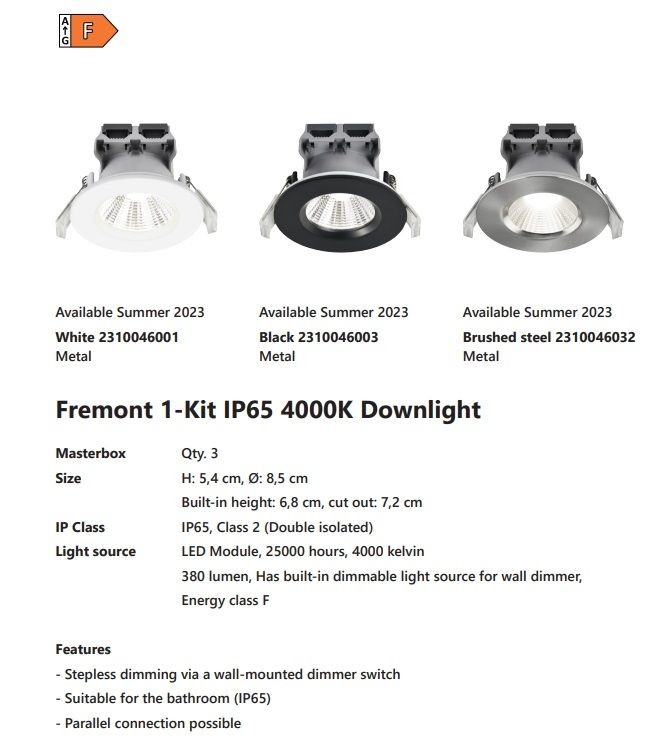 A G F

Available Summer 2023
White 2310046001
Metal

Available Summer 2023
Black 2310046003
Metal

Available Summer 2023
Brushed steel 2310046032
Metal

Fremont 1-Kit IP65 4000K Downlight

Masterbox Qty. 3
Size H: 5,4 cm, Ø: 8,5 cm
Built-in height: 6,8 cm, cut out: 7,2 cm
IP Class IP65, Class 2 (Double isolated)
Light source LED Module, 25000 hours, 4000 kelvin
380 lumen, Has built-in dimmable light source for wall dimmer,
Energy class F

Features
- Stepless dimming via a wall-mounted dimmer switch
- Suitable for the bathroom (IP65)
- Parallel connection possible